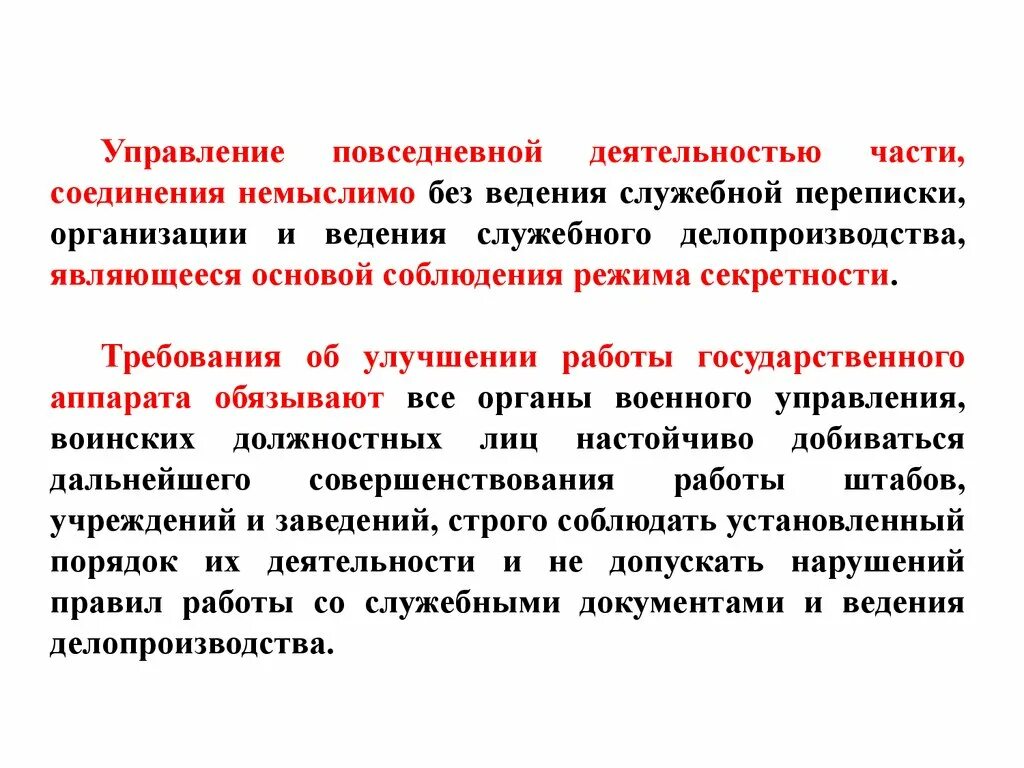 Управление повседневной деятельностью части, соединения немыслимо без ведения служебной переписки, организации и ведения служебного делопроизводства, являющееся основой соблюдения режима секретности.

Требования об улучшении работы государственного аппарата обязывают все органы военного управления, воинских должностных лиц настойчиво добиваться дальнейшего совершенствования работы штабов, учреждений и заведений, строго соблюдать установленный порядок их деятельности и не допускать нарушений правил работы со служебными документами и ведения делопроизводства.